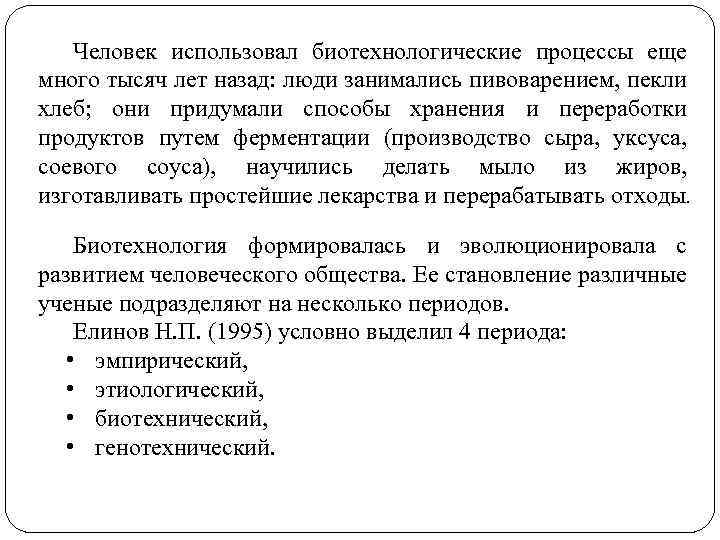 Человек использовал биотехнологические процессы еще много тысяч лет назад: люди занимались пивоварением, пекли хлеб; они придумали способы хранения и переработки продуктов путем ферментации (производство сыра, уксуса, соевого соуса), научились делать мыло из жиров, изготавливать простейшие лекарства и перерабатывать отходы.

Биотехнология формировалась и эволюционировала с развитием человеческого общества. Ее становление различные ученые подразделяют на несколько периодов.

Елинов Н.П. (1995) условно выделил 4 периода:

• эмпирический,
• этиологический,
• биотехнический,
• генотехнический.